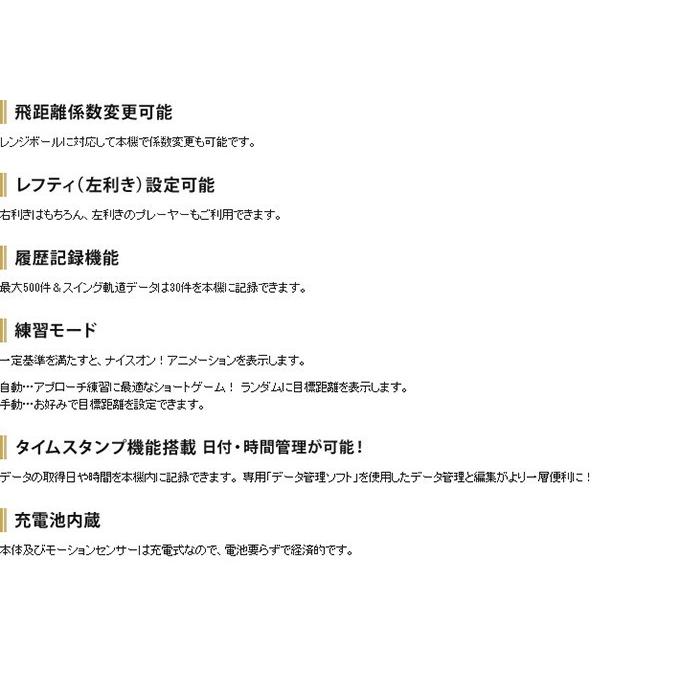 飛距離係数変更可能

レンジボールに対応して本機で係数変更も可能です。

レフティ（左利き）設定可能

右利きはもちろん、左利きのプレーヤーもご利用できます。

履歴記録機能

最大500件＆スイング軌道データは30件を本機に記録できます。

練習モード

一定基準を満たすと、ナイスオン！アニメーションを表示します。

自動…アプローチ練習に最適なショートゲーム！ ランダムに目標距離を表示します。
手動…お好みで目標距離を設定できます。

タイムスタンプ機能搭載 日付・時間管理が可能！

データの取得日や時間を本機内に記録できます。専用「データ管理ソフト」を使用したデータ管理と編集がより一層便利に！

充電池内蔵

本体及びモーションセンサーは充電式なので、電池要らずで経済的です。